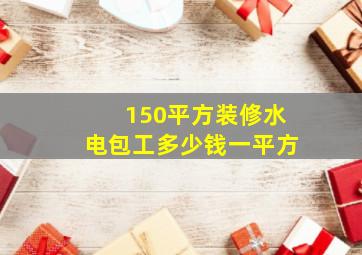 150平方装修水电包工多少钱一平方